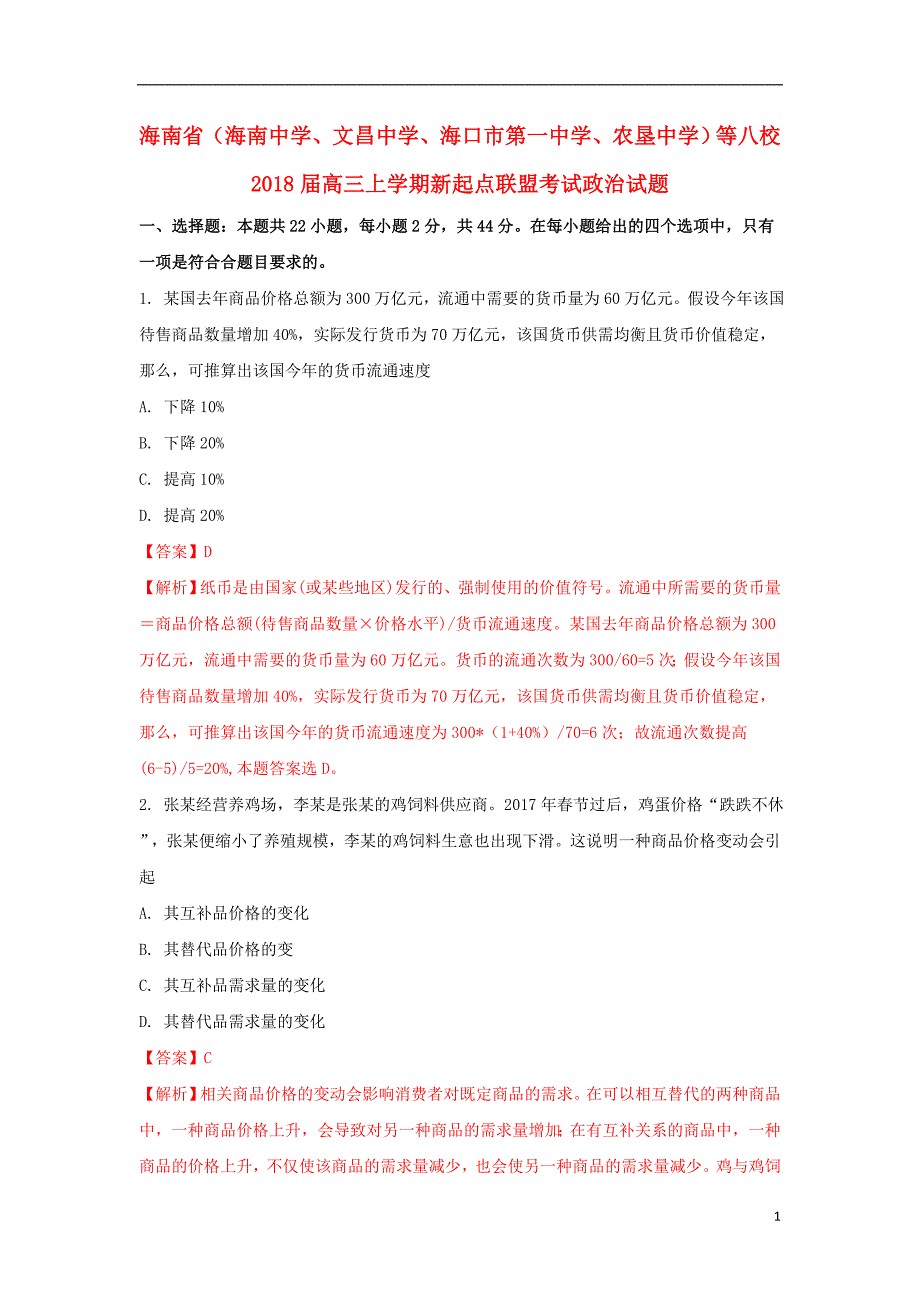 海南省（海南中学、文昌中学、海口市第一中学、农垦中学）等八校2018届高三上学期新起点联盟考试政治试题

一、选择题：本题共22小题，每小题2分，共44分。在每小题给出的四个选项中，只有一项是符合合题目要求的。

1. 某国去年商品价格总额为300万亿元，流通中需要的货币量为60万亿元。假设今年该国待售商品数量增加40%，实际发行货币为70万亿元，该国货币供需均衡且货币价值稳定，那么，可推算出该国今年的货币流通速度

A. 下降10%

B. 下降20%

C. 提高10%

D. 提高20%

【答案】D

【解析】纸币是由国家(或某些地区)发行的、强制使用的价值符号。流通中所需要的货币量＝商品价格总额(待售商品数量×价格水平)/货币流通速度。某国去年商品价格总额为300万亿元，流通中需要的货币量为60万亿元。货币的流通次数为300/60=5次；假设今年该国待售商品数量增加40%，实际发行货币为70万亿元，该国货币供需均衡且货币价值稳定，那么，可推算出该国今年的货币流通速度为300*（1+40%）/70=6次；故流通次数提高(6-5)/5=20%,本题答案选D。

2. 张某经营养鸡场，李某是张某的鸡饲料供应商。2017年春节过后，鸡蛋价格“跌跌不休”，张某便缩小了养殖规模，李某的鸡饲料生意也出现下滑。这说明一种商品价格变动会引起

A. 其互补品价格的变化

B. 其替代品价格的变

C. 其互补品需求量的变化

D. 其替代品需求量的变化

【答案】C

【解析】相关商品价格的变动会影响消费者对既定商品的需求。在可以相互替代的两种商品中，一种商品价格上升，会导致对另一种商品的需求量增加;在有互补关系的商品中，一种商品的价格上升，不仅使该商品的需求量减少，也会使另一种商品的需求量减少。鸡与鸡饲

1